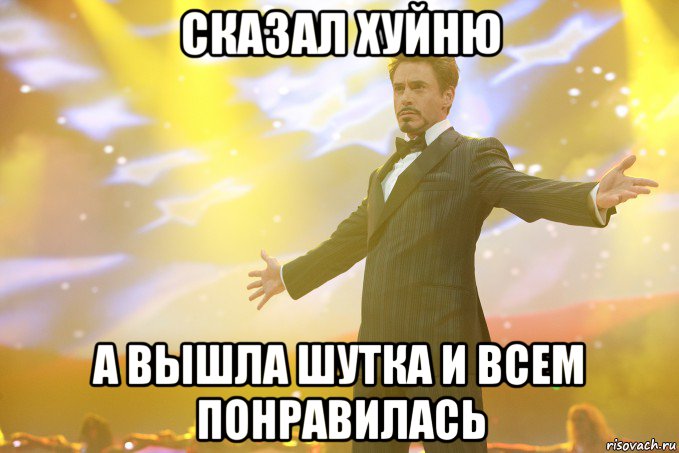 СКАЗАЛ ХУЙНЮ

А ВЫШЛА ШУТКА И ВСЕМ ПОНРАВИЛАСЬ

risovach.ru